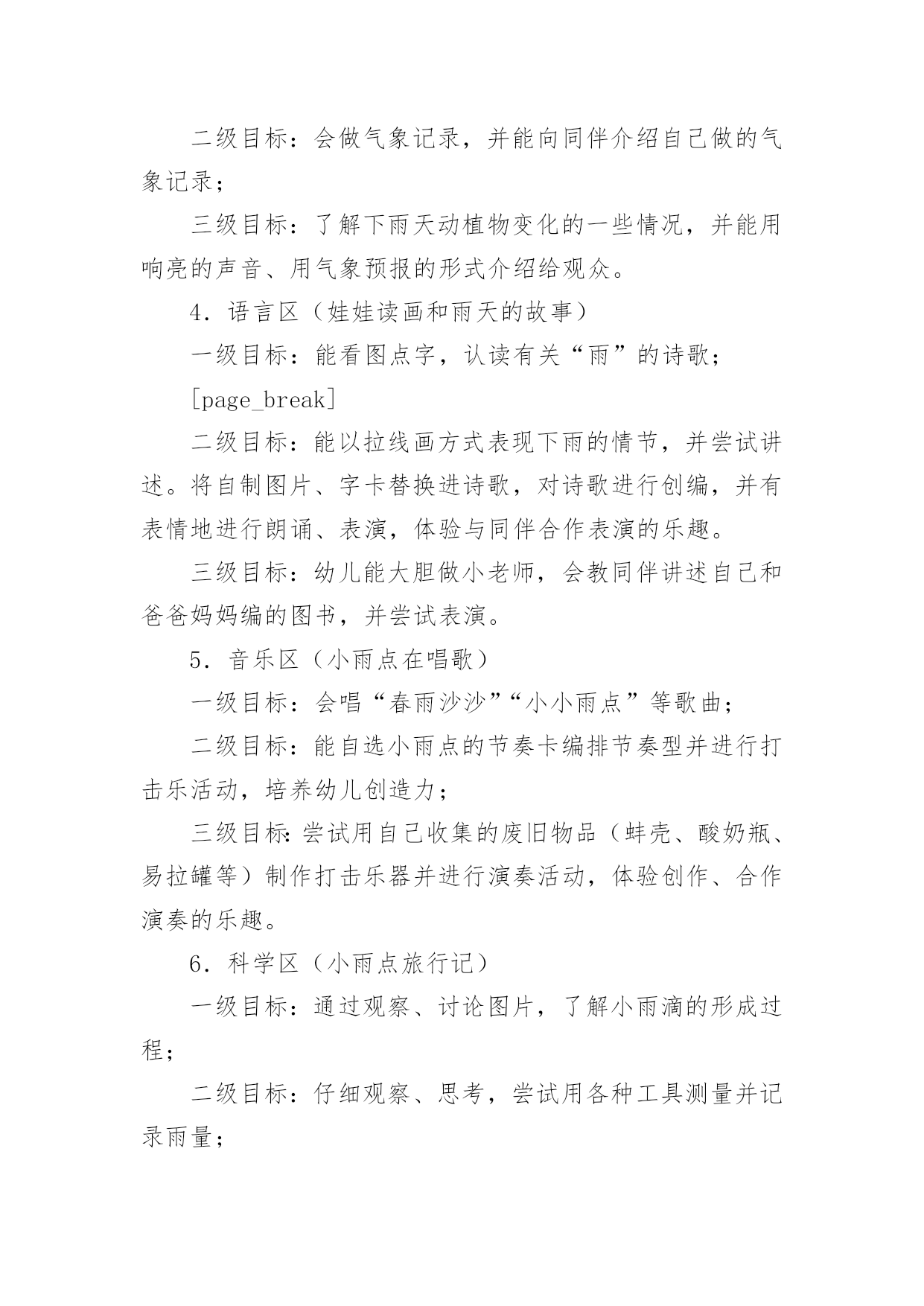 二级目标：会做气象记录，并能向同伴介绍自己做的气象记录；

三级目标：了解下雨天动植物变化的一些情况，并能用响亮的声音、用气象预报的形式介绍给观众。

4．语言区（娃娃读画和雨天的故事）

一级目标：能看图点字，认读有关“雨”的诗歌；

[page_break]

二级目标：能以拉线画方式表现下雨的情节，并尝试讲述。将自制图片、字卡替换进诗歌，对诗歌进行创编，并有表情地进行朗诵、表演，体验与同伴合作表演的乐趣。

三级目标：幼儿能大胆做小老师，会教同伴讲述自己和爸爸妈妈编的图书，并尝试表演。

5．音乐区（小雨点在唱歌）

一级目标：会唱“春雨沙沙”“小小雨点”等歌曲；

二级目标：能自选小雨点的节奏卡编排节奏型并进行打击乐活动，培养幼儿创造力；

三级目标:尝试用自己收集的废旧物品（蚌壳、酸奶瓶、易拉罐等）制作打击乐器并进行演奏活动，体验创作、合作演奏的乐趣。

6．科学区（小雨点旅行记）

一级目标：通过观察、讨论图片，了解小雨滴的形成过程；

二级目标：仔细观察、思考，尝试用各种工具测量并记录雨量；